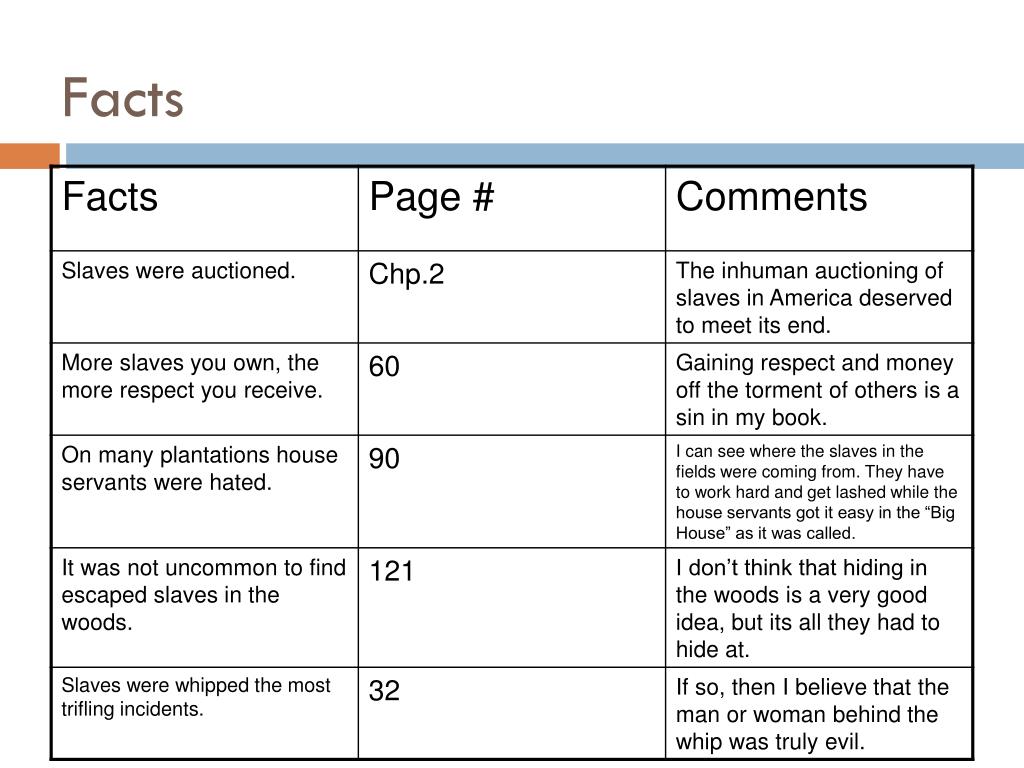 Facts

| Facts | Page # | Comments |
|---|---|---|
| Slaves were auctioned. | Chp.2 | The inhuman auctioning of slaves in America deserved to meet its end. |
| More slaves you own, the more respect you receive. | 60 | Gaining respect and money off the torment of others is a sin in my book. |
| On many plantations house servants were hated. | 90 | I can see where the slaves in the fields were coming from. They have to work hard and get lashed while the house servants got it easy in the “Big House” as it was called. |
| It was not uncommon to find escaped slaves in the woods. | 121 | I don’t think that hiding in the woods is a very good idea, but its all they had to hide at. |
| Slaves were whipped the most trifling incidents. | 32 | If so, then I believe that the man or woman behind the whip was truly evil. |